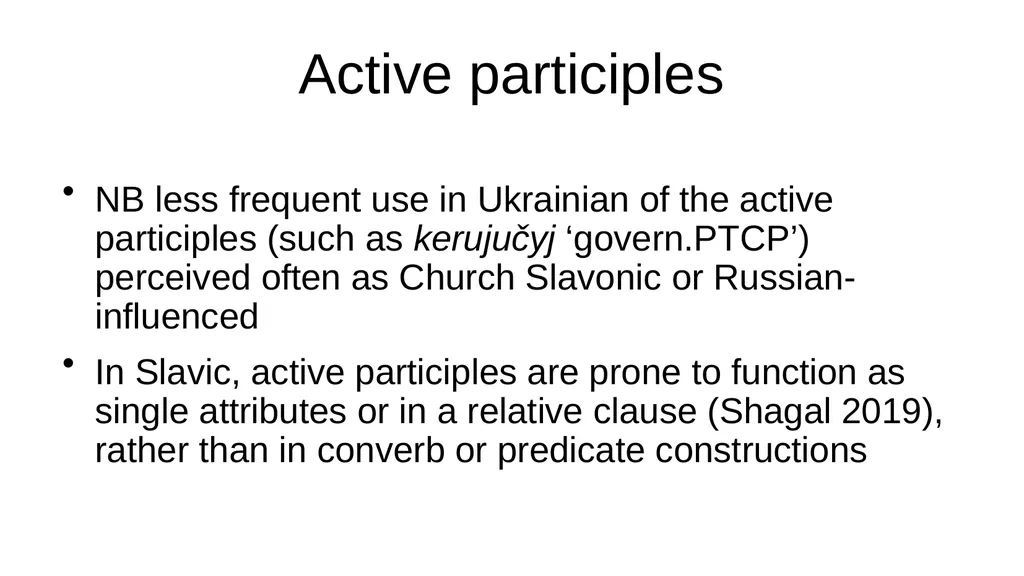 Active participles

• NB less frequent use in Ukrainian of the active participles (such as kerujučyj ‘govern.PTCP’) perceived often as Church Slavonic or Russian-influenced

• In Slavic, active participles are prone to function as single attributes or in a relative clause (Shagal 2019), rather than in converb or predicate constructions